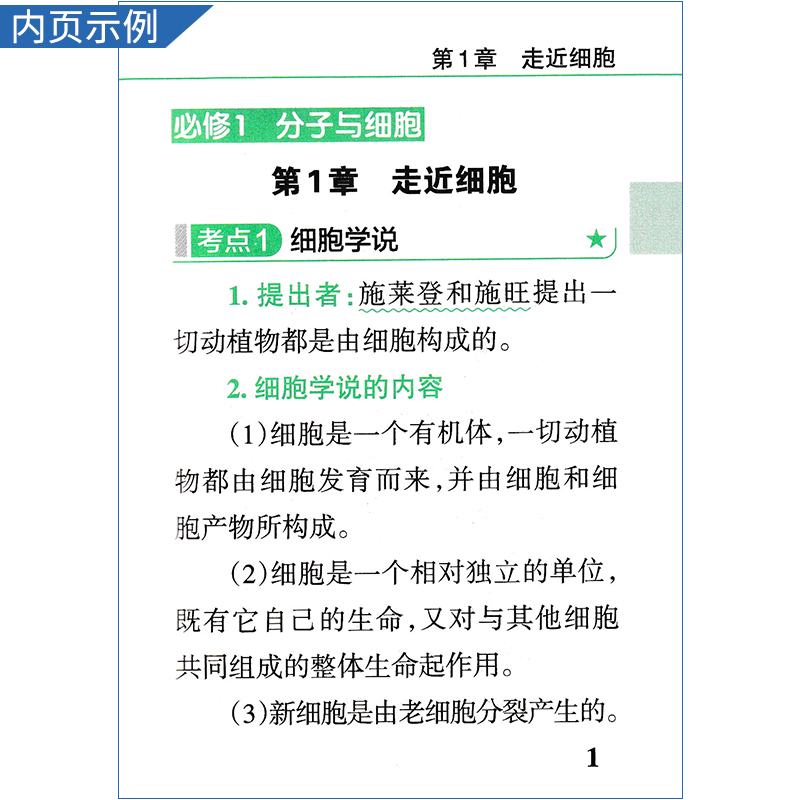 内页示例

第1章　走近细胞

必修1　分子与细胞

第1章　走近细胞

考点1 细胞学说 ★

1. 提出者：施莱登和施旺提出一切动植物都是由细胞构成的。

2. 细胞学说的内容

(1)细胞是一个有机体，一切动植物都由细胞发育而来，并由细胞和细胞产物所构成。

(2)细胞是一个相对独立的单位，既有它自己的生命，又对与其他细胞共同组成的整体生命起作用。

(3)新细胞是由老细胞分裂产生的。

1